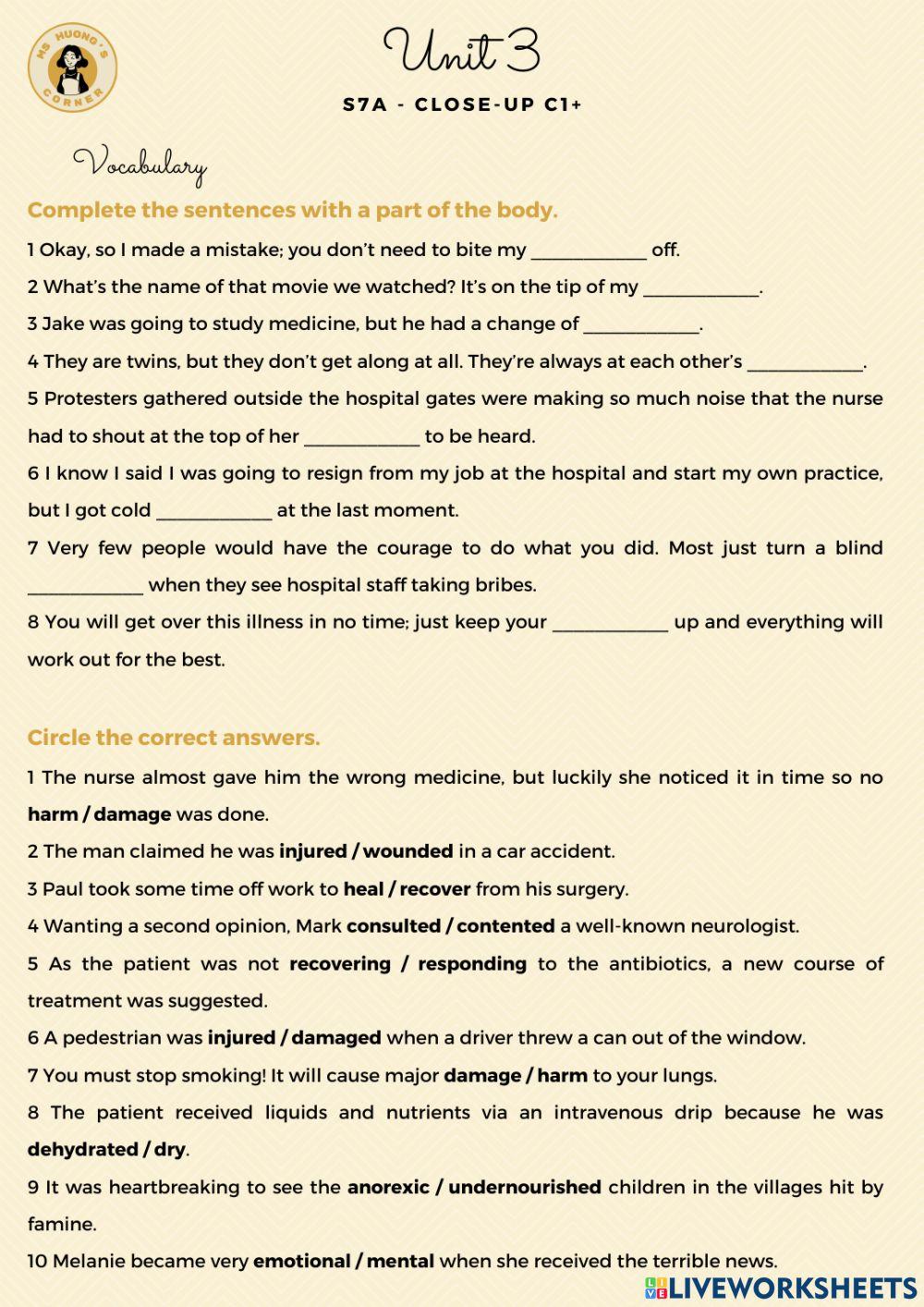 MS HUONG'S CORNER

Unit 3

S7A - CLOSE-UP C1+

Vocabulary

Complete the sentences with a part of the body.

1 Okay, so I made a mistake; you don't need to bite my ____________ off.

2 What's the name of that movie we watched? It's on the tip of my ____________.

3 Jake was going to study medicine, but he had a change of ____________.

4 They are twins, but they don't get along at all. They're always at each other's ____________.

5 Protesters gathered outside the hospital gates were making so much noise that the nurse had to shout at the top of her ____________ to be heard.

6 I know I said I was going to resign from my job at the hospital and start my own practice, but I got cold ____________ at the last moment.

7 Very few people would have the courage to do what you did. Most just turn a blind ____________ when they see hospital staff taking bribes.

8 You will get over this illness in no time; just keep your ____________ up and everything will work out for the best.

Circle the correct answers.

1 The nurse almost gave him the wrong medicine, but luckily she noticed it in time so no harm / damage was done.

2 The man claimed he was injured / wounded in a car accident.

3 Paul took some time off work to heal / recover from his surgery.

4 Wanting a second opinion, Mark consulted / contented a well-known neurologist.

5 As the patient was not recovering / responding to the antibiotics, a new course of treatment was suggested.

6 A pedestrian was injured / damaged when a driver threw a can out of the window.

7 You must stop smoking! It will cause major damage / harm to your lungs.

8 The patient received liquids and nutrients via an intravenous drip because he was dehydrated / dry.

9 It was heartbreaking to see the anorexic / undernourished children in the villages hit by famine.

10 Melanie became very emotional / mental when she received the terrible news.

LIVEWORKSHEETS